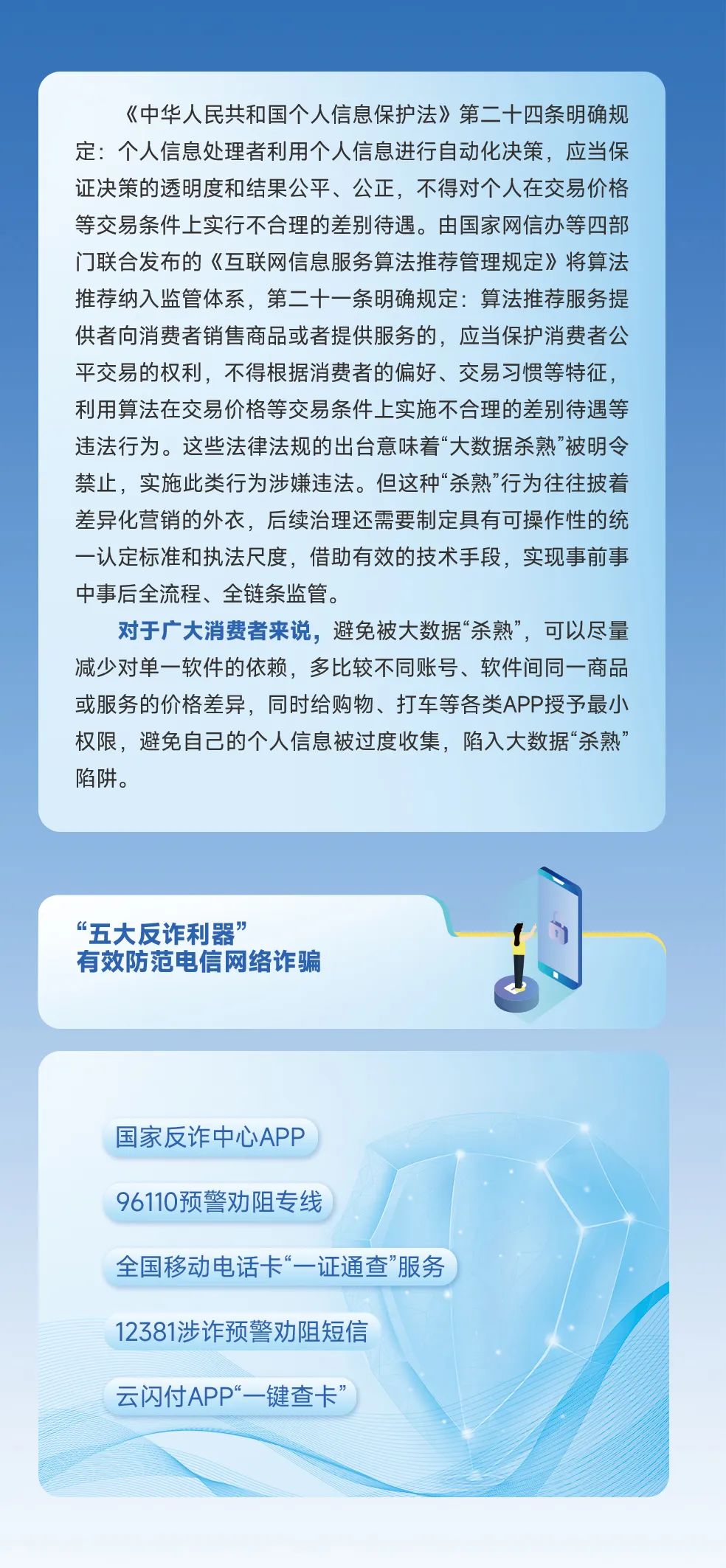 《中华人民共和国个人信息保护法》第二十四条明确规定：个人信息处理者利用个人信息进行自动化决策，应当保证决策的透明度和结果公平、公正，不得对个人在交易价格等交易条件上实行不合理的差别待遇。由国家网信办等四部门联合发布的《互联网信息服务算法推荐管理规定》将算法推荐纳入监管体系，第二十一条明确规定：算法推荐服务提供者向消费者销售商品或者提供服务的，应当保护消费者公平交易的权利，不得根据消费者的偏好、交易习惯等特征，利用算法在交易价格等交易条件上实施不合理的差别待遇等违法行为。这些法律法规的出台意味着“大数据杀熟”被明令禁止，实施此类行为涉嫌违法。但这种“杀熟”行为往往披着差异化营销的外衣，后续治理还需要制定具有可操作性的统一认定标准和执法尺度，借助有效的技术手段，实现事前事中事后全流程、全链条监管。

对于广大消费者来说，避免被大数据“杀熟”，可以尽量减少对单一软件的依赖，多比较不同账号、软件间同一商品或服务的价格差异，同时给购物、打车等各类APP授予最小权限，避免自己的个人信息被过度收集，陷入大数据“杀熟”陷阱。

“五大反诈利器”
有效防范电信网络诈骗

国家反诈中心APP

96110预警劝阻专线

全国移动电话卡“一证通查”服务

12381涉诈预警劝阻短信

云闪付APP“一键查卡”